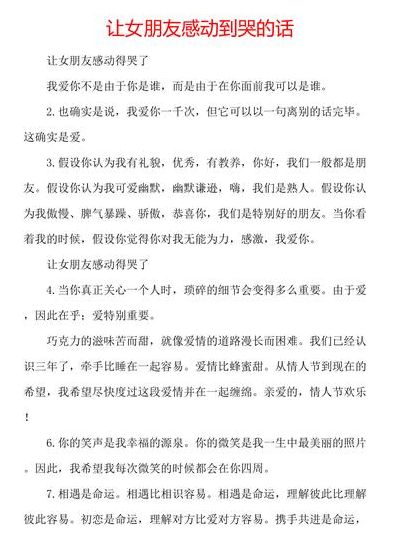 让女朋友感动到哭的话

让女朋友感动得哭了

我爱你不是由于你是谁，而是由于在你面前我可以是谁。

2. 也确实是说，我爱你一千次，但它可以以一句离别的话完毕。这确实是爱。

3. 假设你认为我有礼貌，优秀，有教养，你好，我们一般都是朋友。假设你认为我可爱幽默，幽默谦逊，嗨，我们是熟人。假设你认为我傲慢、脾气暴躁、骄傲，恭喜你，我们是特别好的朋友。当你看着我的时候，假设你觉得你对我无能为力，感激，我爱你。

让女朋友感动得哭了

4. 当你真正关心一个人时，琐碎的细节会变得多么重要。由于爱，因此在乎；爱特别重要。

巧克力的滋味苦而甜，就像爱情的道路漫长而困难。我们已经认识三年了，牵手比睡在一起容易。爱情比蜂蜜甜。从情人节到现在的希望，我希望尽快度过这段爱情并在一起缠绵。亲爱的，情人节欢乐！

6. 你的笑声是我幸福的源泉。你的微笑是我一生中最美丽的照片。因此，我希望我每次微笑的时候都会在你四周。

7. 相遇是命运。相遇比相识容易。相遇是命运，理解彼此比理解彼此容易。初恋是命运，理解对方比爱对方容易。携手共进是命运，